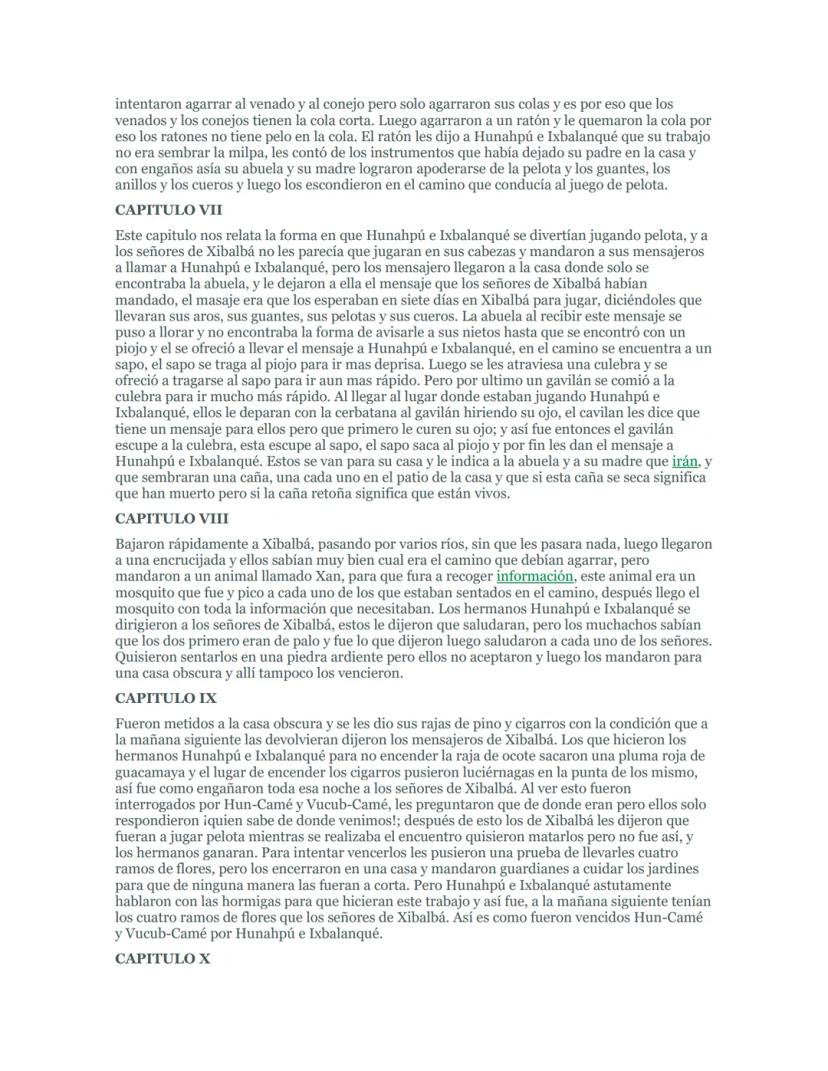 intentaron agarrar al venado y al conejo pero solo agarraron sus colas y es por eso que los venados y los conejos tienen la cola corta. Luego agarraron a un ratón y le quemaron la cola por eso los ratones no tiene pelo en la cola. El ratón les dijo a Hunahpú e Ixbalanqué que su trabajo no era sembrar la milpa, les contó de los instrumentos que había dejado su padre en la casa y con engaños asía su abuela y su madre lograron apoderarse de la pelota y los guantes, los anillos y los cueros y luego los escondieron en el camino que conducía al juego de pelota.

CAPITULO VII

Este capitulo nos relata la forma en que Hunahpú e Ixbalanqué se divertían jugando pelota, y a los señores de Xibalbá no les parecía que jugaran en sus cabezas y mandaron a sus mensajeros a llamar a Hunahpú e Ixbalanqué, pero los mensajero llegaron a la casa donde solo se encontraba la abuela, y le dejaron a ella el mensaje que los señores de Xibalbá habían mandado, el masaje era que los esperaban en siete días en Xibalbá para jugar, diciéndoles que llevaran sus aros, sus guantes, sus pelotas y sus cueros. La abuela al recibir este mensaje se puso a llorar y no encontraba la forma de avisarle a sus nietos hasta que se encontró con un piojo y el se ofreció a llevar el mensaje a Hunahpú e Ixbalanqué, en el camino se encuentra a un sapo, el sapo se traga al piojo para ir mas deprisa. Luego se les atraviesa una culebra y se ofreció a tragarse al sapo para ir aun mas rápido. Pero por ultimo un gavilán se comió a la culebra para ir mucho más rápido. Al llegar al lugar donde estaban jugando Hunahpú e Ixbalanqué, ellos le deparan con la cerbatana al gavilán hiriendo su ojo, el cavilan les dice que tiene un mensaje para ellos pero que primero le curen su ojo; y así fue entonces el gavilán escupe a la culebra, esta escupe al sapo, el sapo saca al piojo y por fin les dan el mensaje a Hunahpú e Ixbalanqué. Estos se van para su casa y le indica a la abuela y a su madre que irán, y que sembraran una caña, una cada uno en el patio de la casa y que si esta caña se seca significa que han muerto pero si la caña retoña significa que están vivos.

CAPITULO VIII

Bajaron rápidamente a Xibalbá, pasando por varios ríos, sin que les pasara nada, luego llegaron a una encrucijada y ellos sabían muy bien cual era el camino que debían agarrar, pero mandaron a un animal llamado Xan, para que fura a recoger información, este animal era un mosquito que fue y pico a cada uno de los que estaban sentados en el camino, después llego el mosquito con toda la información que necesitaban. Los hermanos Hunahpú e Ixbalanqué se dirigieron a los señores de Xibalbá, estos le dijeron que saludaran, pero los muchachos sabían que los dos primero eran de palo y fue lo que dijeron luego saludaron a cada uno de los señores. Quisieron sentarlos en una piedra ardiente pero ellos no aceptaron y luego los mandaron para una casa obscura y allí tampoco los vencieron.

CAPITULO IX

Fueron metidos a la casa obscura y se les dio sus rajas de pino y cigarros con la condición que a la mañana siguiente las devolvieran dijeron los mensajeros de Xibalbá. Los que hicieron los hermanos Hunahpú e Ixbalanqué para no encender la raja de ocote sacaron una pluma roja de guacamaya y el lugar de encender los cigarros pusieron luciérnagas en la punta de los mismo, así fue como engañaron toda esa noche a los señores de Xibalbá. Al ver esto fueron interrogados por Hun-Camé y Vucub-Camé, les preguntaron que de donde eran pero ellos solo respondieron ¡quien sabe de donde venimos!; después de esto los de Xibalbá les dijeron que fueran a jugar pelota mientras se realizaba el encuentro quisieron matarlos pero no fue así, y los hermanos ganaran. Para intentar vencerlos les pusieron una prueba de llevarles cuatro ramos de flores, pero los encerraron en una casa y mandaron guardianes a cuidar los jardines para que de ninguna manera las fueran a corta. Pero Hunahpú e Ixbalanqué astutamente hablaron con las hormigas para que hicieran este trabajo y así fue, a la mañana siguiente tenían los cuatro ramos de flores que los señores de Xibalbá. Así es como fueron vencidos Hun-Camé y Vucub-Camé por Hunahpú e Ixbalanqué.

CAPITULO X